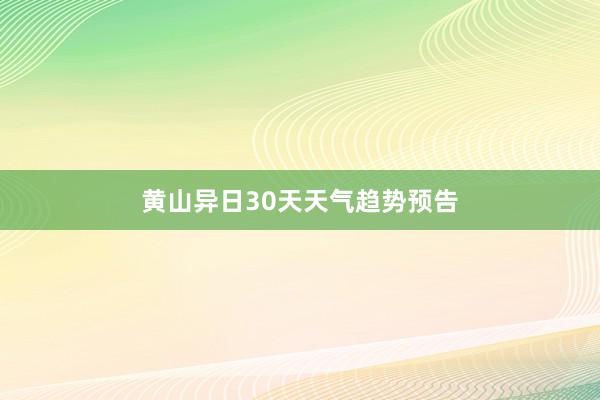 黄山异日30天天气趋势预告